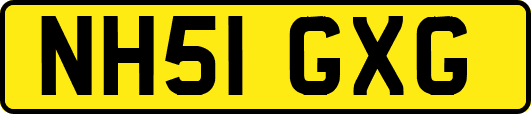 NH51 GXG